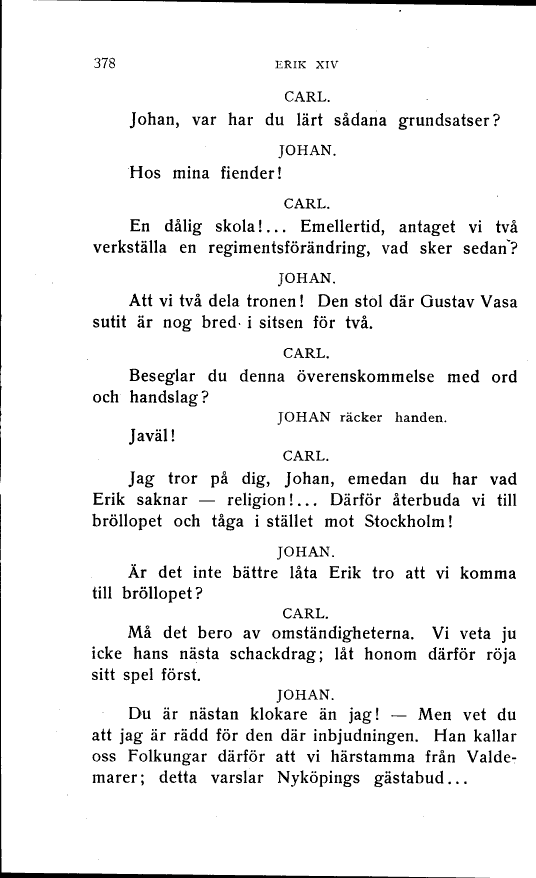 378 ERIK XIV

CARL.

Johan, var har du lärt sådana grundsatser?

JOHAN.

Hos mina fiender!

CARL.

En dålig skola!... Emellertid, antaget vi två verkställa en regimentsförändring, vad sker sedan?

JOHAN.

Att vi två dela tronen! Den stol där Gustav Vasa sutit är nog bred i sitsen för två.

CARL.

Beseglar du denna överenskommelse med ord och handslag?

JOHAN räcker handen.

Javäl!

CARL.

Jag tror på dig, Johan, emedan du har vad Erik saknar — religion!... Därför återbuda vi till bröllopet och tåga i stället mot Stockholm!

JOHAN.

Är det inte bättre låta Erik tro att vi komma till bröllopet?

CARL.

Må det bero av omständigheterna. Vi veta ju icke hans nästa schackdrag; låt honom därför röja sitt spel först.

JOHAN.

Du är nästan klokare än jag! — Men vet du att jag är rädd för den där inbjudningen. Han kallar oss Folkungar därför att vi härstamma från Valdemarer; detta varslar Nyköpings gästabud...